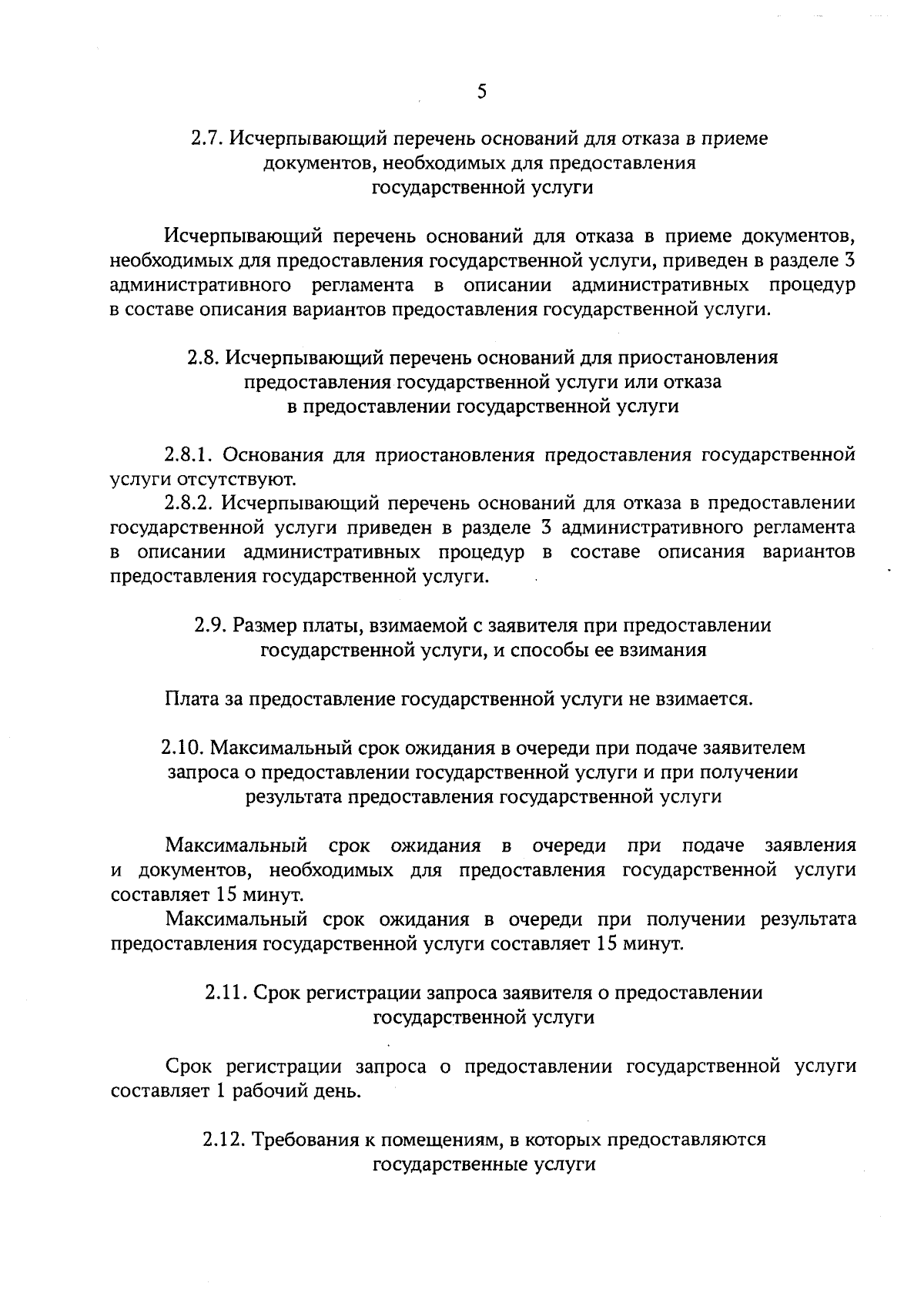 5

2.7. Исчерпывающий перечень оснований для отказа в приеме документов, необходимых для предоставления государственной услуги

Исчерпывающий перечень оснований для отказа в приеме документов, необходимых для предоставления государственной услуги, приведен в разделе 3 административного регламента в описании административных процедур в составе описания вариантов предоставления государственной услуги.

2.8. Исчерпывающий перечень оснований для приостановления предоставления государственной услуги или отказа в предоставлении государственной услуги

2.8.1. Основания для приостановления предоставления государственной услуги отсутствуют.

2.8.2. Исчерпывающий перечень оснований для отказа в предоставлении государственной услуги приведен в разделе 3 административного регламента в описании административных процедур в составе описания вариантов предоставления государственной услуги.

2.9. Размер платы, взимаемой с заявителя при предоставлении государственной услуги, и способы ее взимания

Плата за предоставление государственной услуги не взимается.

2.10. Максимальный срок ожидания в очереди при подаче заявителем запроса о предоставлении государственной услуги и при получении результата предоставления государственной услуги

Максимальный срок ожидания в очереди при подаче заявления и документов, необходимых для предоставления государственной услуги составляет 15 минут.

Максимальный срок ожидания в очереди при получении результата предоставления государственной услуги составляет 15 минут.

2.11. Срок регистрации запроса заявителя о предоставлении государственной услуги

Срок регистрации запроса о предоставлении государственной услуги составляет 1 рабочий день.

2.12. Требования к помещениям, в которых предоставляются государственные услуги